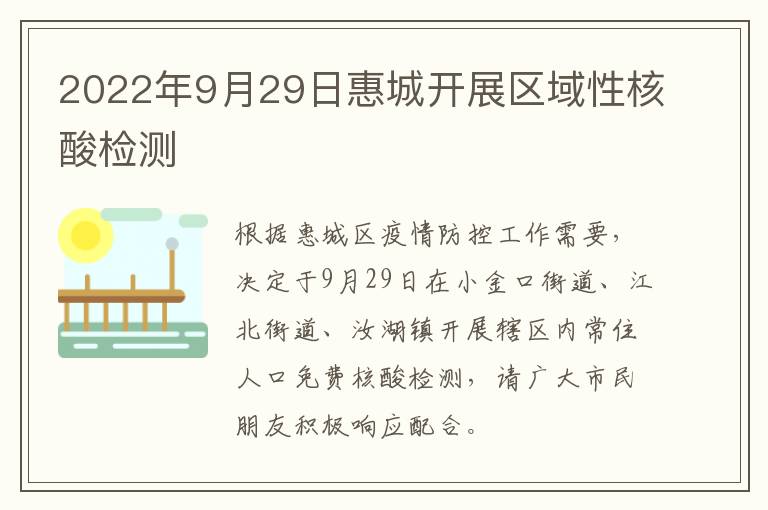 2022年9月29日惠城开展区域性核酸检测

根据惠城区疫情防控工作需要，决定于9月29日在小金口街道、江北街道、汝湖镇开展辖区内常住人口免费核酸检测，请广大市民朋友积极响应配合。